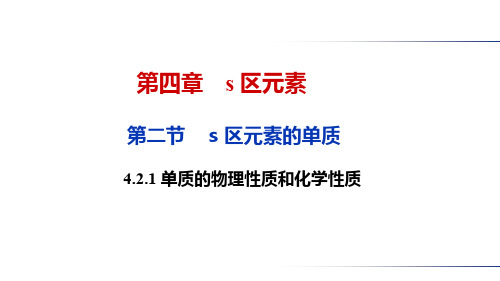 第四章　s 区元素

第二节　s 区元素的单质

4.2.1 单质的物理性质和化学性质